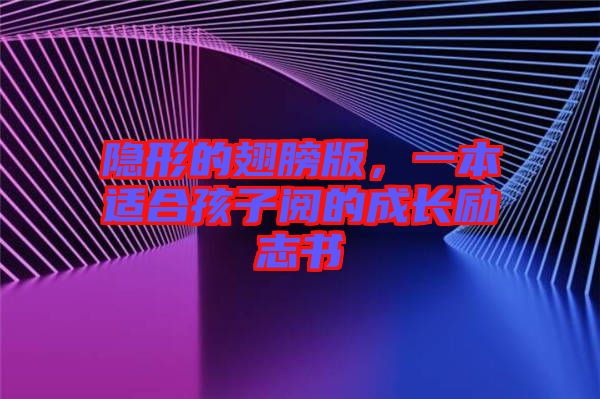 隐形的翅膀版，一本适合孩子阅的成长励志书